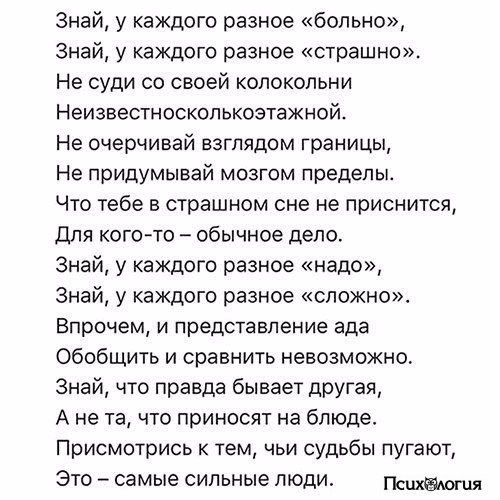 Знай, у каждого разное «больно»,
Знай, у каждого разное «страшно».
Не суди со своей колокольни
Неизвестносколькоэтажной.
Не очерчивай взглядом границы,
Не придумывай мозгом пределы.
Что тебе в страшном сне не приснится,
Для кого-то – обычное дело.
Знай, у каждого разное «надо»,
Знай, у каждого разное «сложно».
Впрочем, и представление ада
Обобщить и сравнить невозможно.
Знай, что правда бывает другая,
А не та, что приносят на блюде.
Присмотрись к тем, чьи судьбы пугают,
Это – самые сильные люди.

Психология